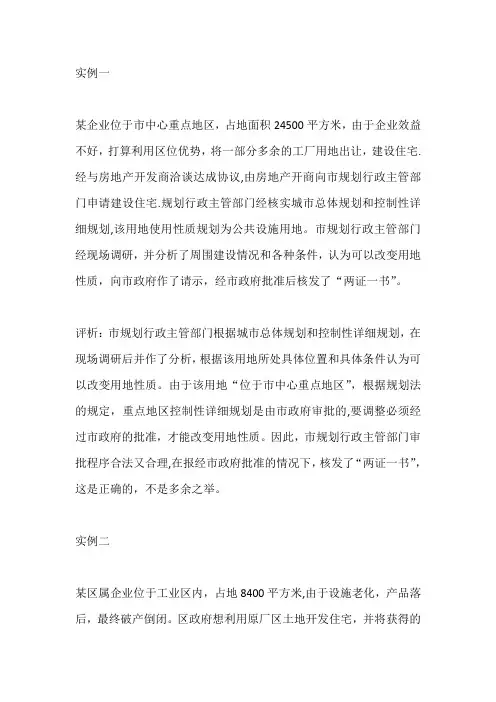 实例一

某企业位于市中心重点地区，占地面积 24500 平方米，由于企业效益不好，打算利用区位优势，将一部分多余的工厂用地出让，建设住宅.经与房地产开发商洽谈达成协议,由房地产开商向市规划行政主管部门申请建设住宅.规划行政主管部门经核实城市总体规划和控制性详细规划,该用地使用性质规划为公共设施用地。市规划行政主管部门经现场调研，并分析了周围建设情况和各种条件，认为可以改变用地性质，向市政府作了请示，经市政府批准后核发了“两证一书”。

评析：市规划行政主管部门根据城市总体规划和控制性详细规划，在现场调研后并作了分析，根据该用地所处具体位置和具体条件认为可以改变用地性质。由于该用地“位于市中心重点地区”，根据规划法的规定，重点地区控制性详细规划是由市政府审批的,要调整必须经过市政府的批准，才能改变用地性质。因此，市规划行政主管部门审批程序合法又合理,在报经市政府批准的情况下，核发了“两证一书”，这是正确的，不是多余之举。

实例二

某区属企业位于工业区内，占地 8400 平方米,由于设施老化，产品落后，最终破产倒闭。区政府想利用原厂区土地开发住宅，并将获得的